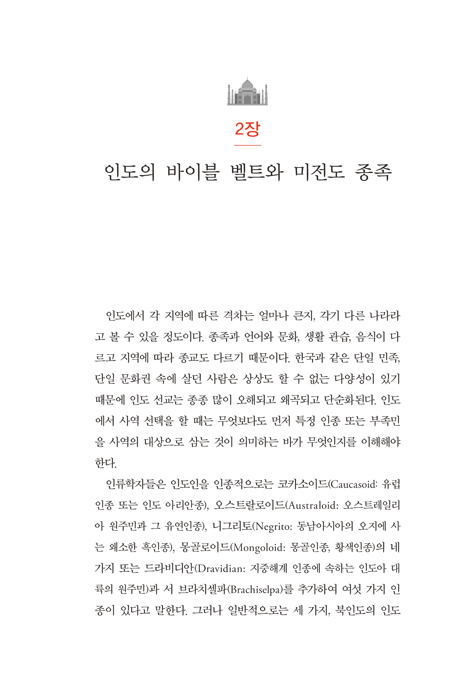 2장

인도의 바이블 벨트와 미전도 종족

인도에서 각 지역에 따른 격차는 얼마나 큰지, 각기 다른 나라라고 볼 수 있을 정도이다. 종족과 언어와 문화, 생활 관습, 음식이 다르고 지역에 따라 종교도 다르기 때문이다. 한국과 같은 단일 민족, 단일 문화권 속에 살던 사람은 상상도 할 수 없는 다양성이 있기 때문에 인도 선교는 종종 많이 오해되고 왜곡되고 단순화된다. 인도에서 사역 선택을 할 때는 무엇보다도 먼저 특정 인종 또는 부족민을 사역의 대상으로 삼는 것이 의미하는 바가 무엇인지를 이해해야 한다.

인류학자들은 인도인을 인종적으로는 코카소이드(Caucasoid: 유럽 인종 또는 인도 아리안종), 오스트랄로이드(Australoid: 오스트레일리아 원주민과 그 유연인종), 니그리토(Negrito: 동남아시아의 오지에 사는 왜소한 흑인종), 몽골로이드(Mongoloid: 몽골인종, 황색인종)의 네 가지 또는 드라비디안(Dravidian: 지중해계 인종에 속하는 인도아 대륙의 원주민)과 서 브라치셀파(Brachiselpa)를 추가하여 여섯 가지 인종이 있다고 말한다. 그러나 일반적으로는 세 가지, 북인도의 인도